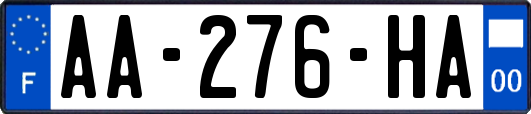 F
AA-276-HA
00